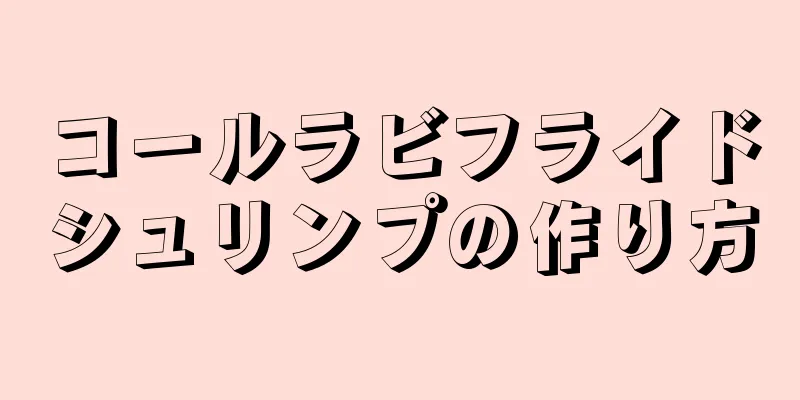 コールラビフライドシュリンプの作り方